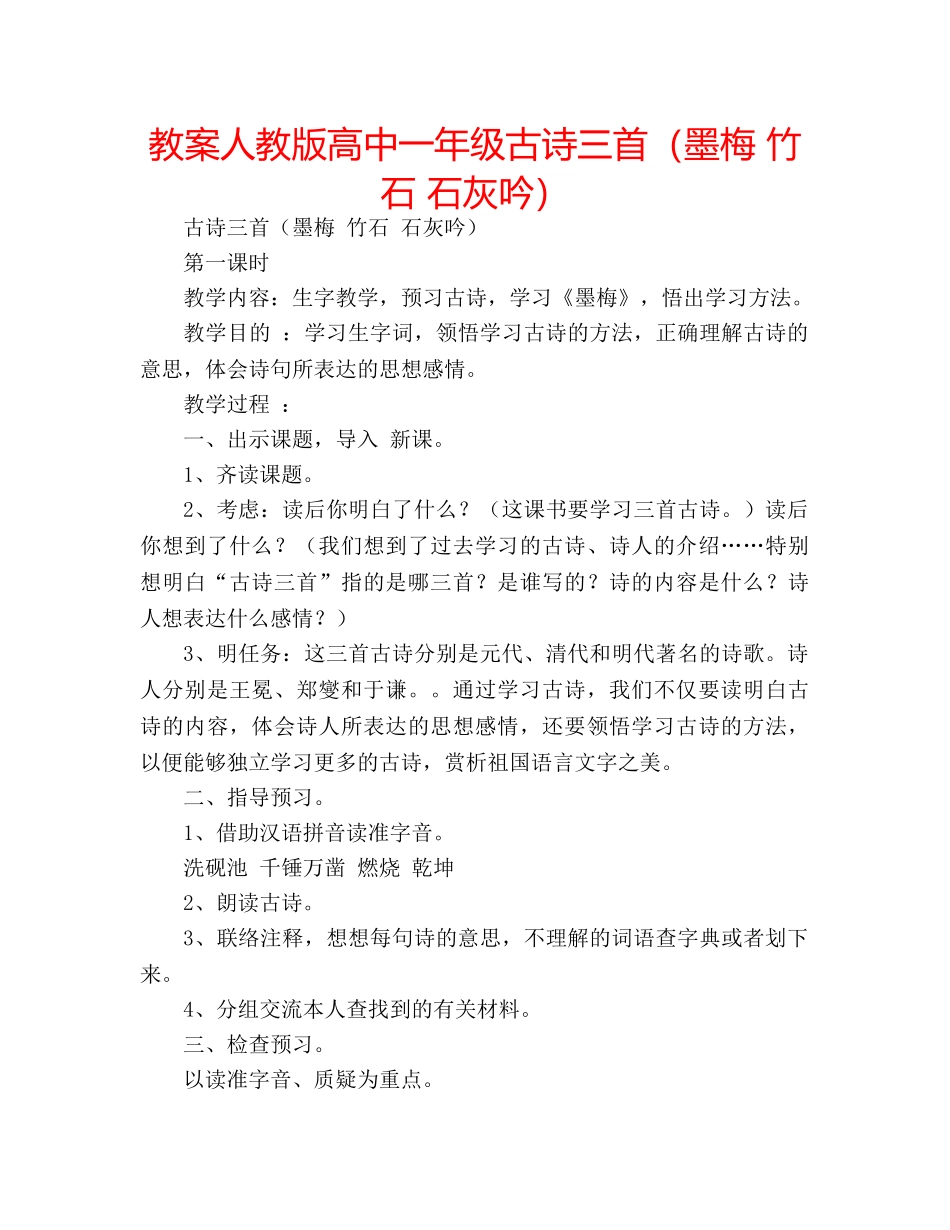 教案人教版高中一年级古诗三首（墨梅 竹石 石灰吟）

古诗三首（墨梅 竹石 石灰吟）

第一课时

教学内容：生字教学，预习古诗，学习《墨梅》，悟出学习方法。

教学目的 ：学习生字词，领悟学习古诗的方法，正确理解古诗的意思，体会诗句所表达的思想感情。

教学过程 ：

一、出示课题，导入 新课。

1、齐读课题。

2、考虑：读后你明白了什么？（这课书要学习三首古诗。）读后你想到了什么？（我们想到了过去学习的古诗、诗人的介绍……特别想明白“古诗三首”指的是哪三首？是谁写的？诗的内容是什么？诗人想表达什么感情？）

3、明任务：这三首古诗分别是元代、清代和明代著名的诗歌。诗人分别是王冕、郑燮和于谦。。通过学习古诗，我们不仅要读明白古诗的内容，体会诗人所表达的思想感情，还要领悟学习古诗的方法，以便能够独立学习更多的古诗，赏析祖国语言文字之美。

二、指导预习。

1、借助汉语拼音读准字音。

洗砚池 千锤万凿 燃烧 乾坤

2、朗读古诗。

3、联络注释，想想每句诗的意思，不理解的词语查字典或者划下来。

4、分组交流本人查找到的有关材料。

三、检查预习。

以读准字音、质疑为重点。